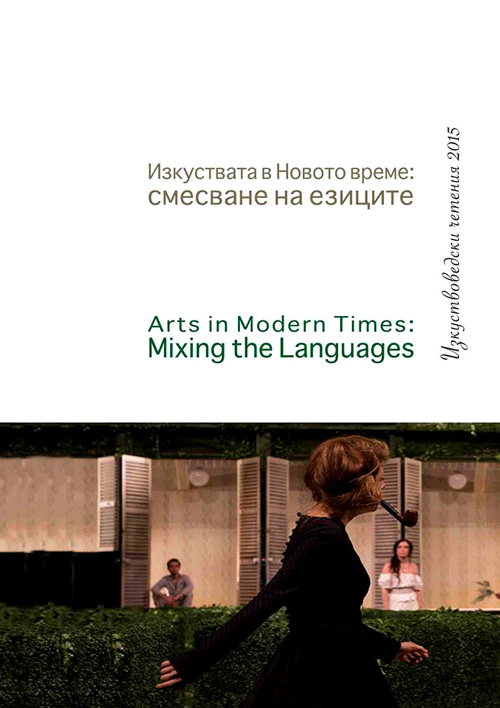 Изкуствата в Новото време: смесване на езиците

Arts in Modern Times: Mixing the Languages

Изкуствоведски четения 2015